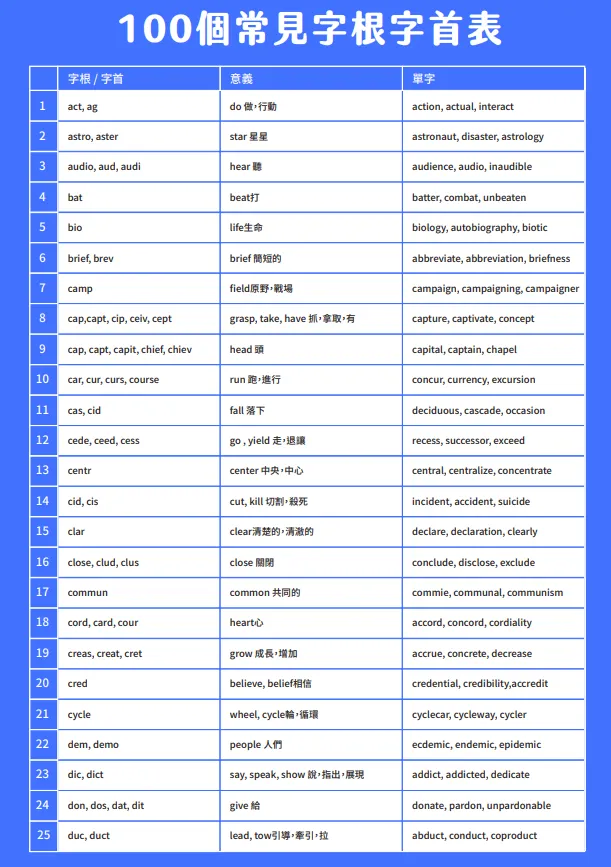 100個常見字根字首表

| | 字根 / 字首 | 意義 | 單字 |
|---|---|---|---|
| 1 | act, ag | do 做，行動 | action, actual, interact |
| 2 | astro, aster | star 星星 | astronaut, disaster, astrology |
| 3 | audio, aud, audi | hear 聽 | audience, audio, inaudible |
| 4 | bat | beat打 | batter, combat, unbeaten |
| 5 | bio | life生命 | biology, autobiography, biotic |
| 6 | brief, brev | brief 簡短的 | abbreviate, abbreviation, briefness |
| 7 | camp | field原野，戰場 | campaign, campaigning, campaigner |
| 8 | cap,capt, cip, ceiv, cept | grasp, take, have 抓，拿取，有 | capture, captivate, concept |
| 9 | cap, capt, capit, chief, chiev | head 頭 | capital, captain, chapel |
| 10 | car, cur, curs, course | run 跑，進行 | concur, currency, excursion |
| 11 | cas, cid | fall 落下 | deciduous, cascade, occasion |
| 12 | cede, ceed, cess | go , yield 走，退讓 | recess, successor, exceed |
| 13 | centr | center 中央，中心 | central, centralize, concentrate |
| 14 | cid, cis | cut, kill 切割，殺死 | incident, accident, suicide |
| 15 | clar | clear清楚的，清澈的 | declare, declaration, clearly |
| 16 | close, clud, clus | close 關閉 | conclude, disclose, exclude |
| 17 | commun | common 共同的 | commie, communal, communism |
| 18 | cord, card, cour | heart心 | accord, concord, cordiality |
| 19 | creas, creat, cret | grow 成長，增加 | accrue, concrete, decrease |
| 20 | cred | believe, belief相信 | credential, credibility,accredit |
| 21 | cycle | wheel, cycle輪，循環 | cyclecar, cycleway, cycler |
| 22 | dem, demo | people 人們 | ecdemic, endemic, epidemic |
| 23 | dic, dict | say, speak, show 說，指出，展現 | addict, addicted, dedicate |
| 24 | don, dos, dat, dit | give 給 | donate, pardon, unpardonable |
| 25 | duc, duct | lead, tow引導，牽引，拉 | abduct, conduct, coproduct |